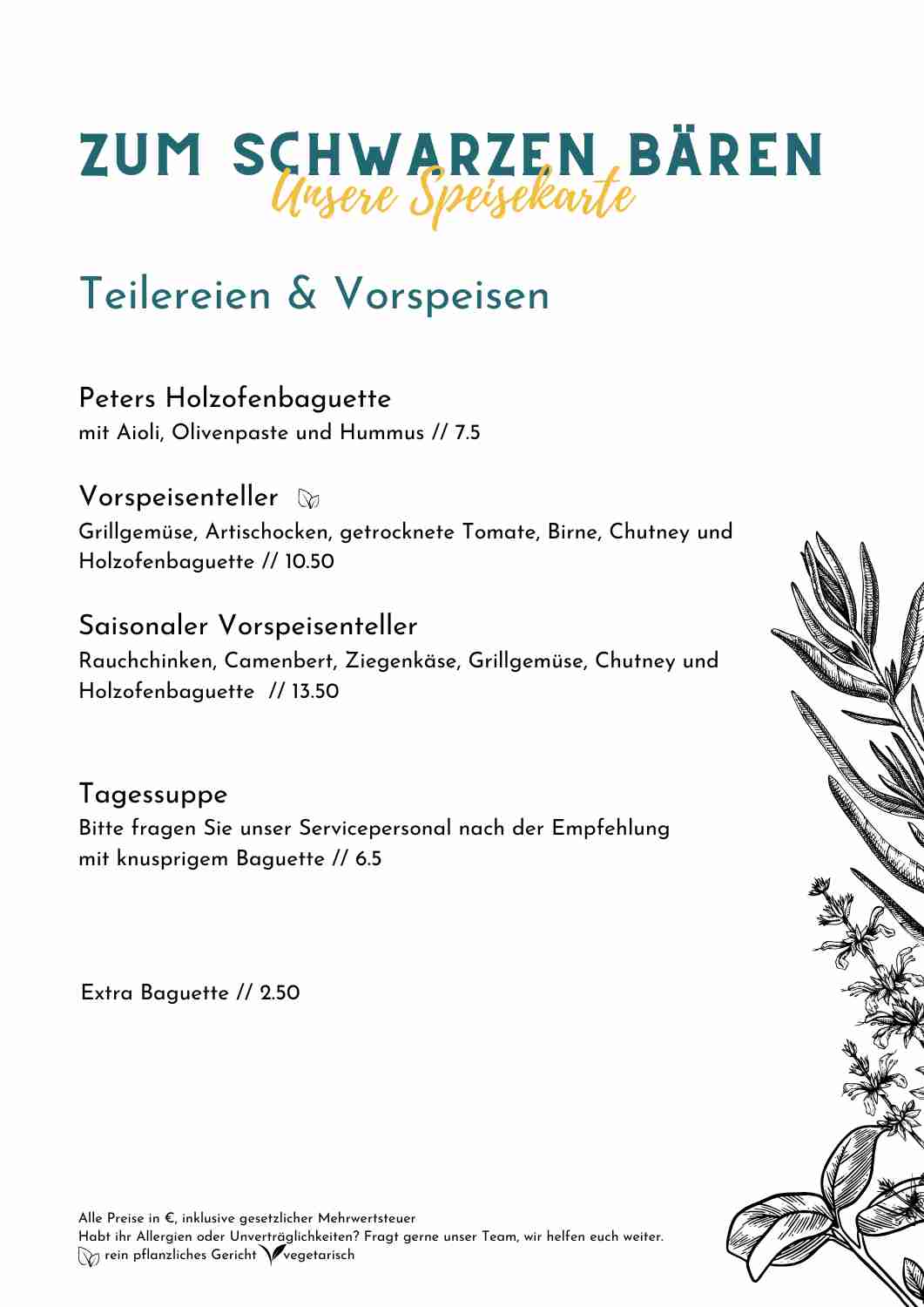 ZUM SCHWARZEN BÄREN
Unsere Speisekarte

Teilereien & Vorspeisen

Peters Holzofenbaguette
mit Aioli, Olivenpaste und Hummus // 7.5

Vorspeisenteller
Grillgemüse, Artischocken, getrocknete Tomate, Birne, Chutney und Holzofenbaguette // 10.50

Saisonaler Vorspeisenteller
Rauchchinken, Camenbert, Ziegenkäse, Grillgemüse, Chutney und Holzofenbaguette // 13.50

Tagessuppe
Bitte fragen Sie unser Servicepersonal nach der Empfehlung mit knusprigem Baguette // 6.5

Extra Baguette // 2.50

Alle Preise in €, inklusive gesetzlicher Mehrwertsteuer
Habt ihr Allergien oder Unverträglichkeiten? Fragt gerne unser Team, wir helfen euch weiter.
rein pflanzliches Gericht vegetarisch